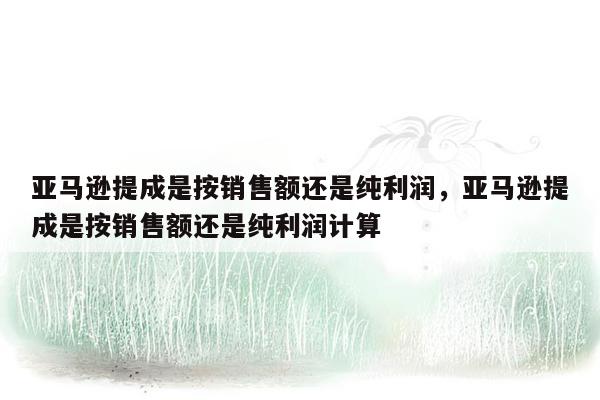 亚马逊提成是按销售额还是纯利润，亚马逊提成是按销售额还是纯利润计算